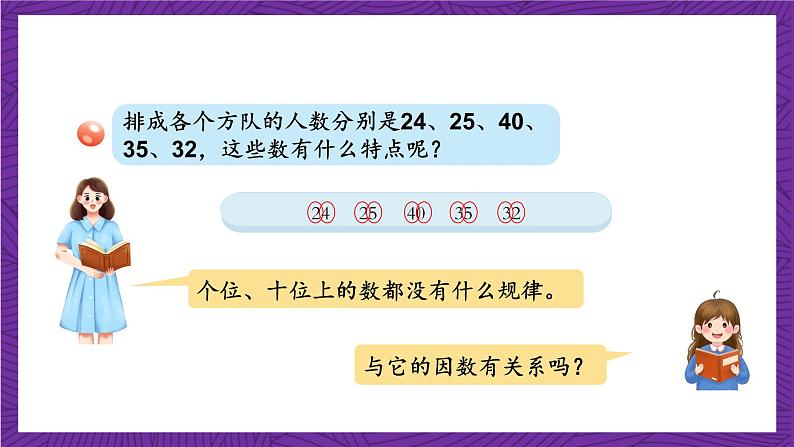 排成各个方队的人数分别是24、25、40、35、32，这些数有什么特点呢？

24 25 40 35 32

个位、十位上的数都没有什么规律。

与它的因数有关系吗？